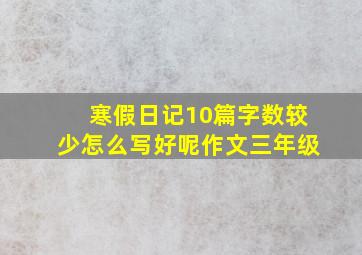 寒假日记10篇字数较少怎么写好呢作文三年级